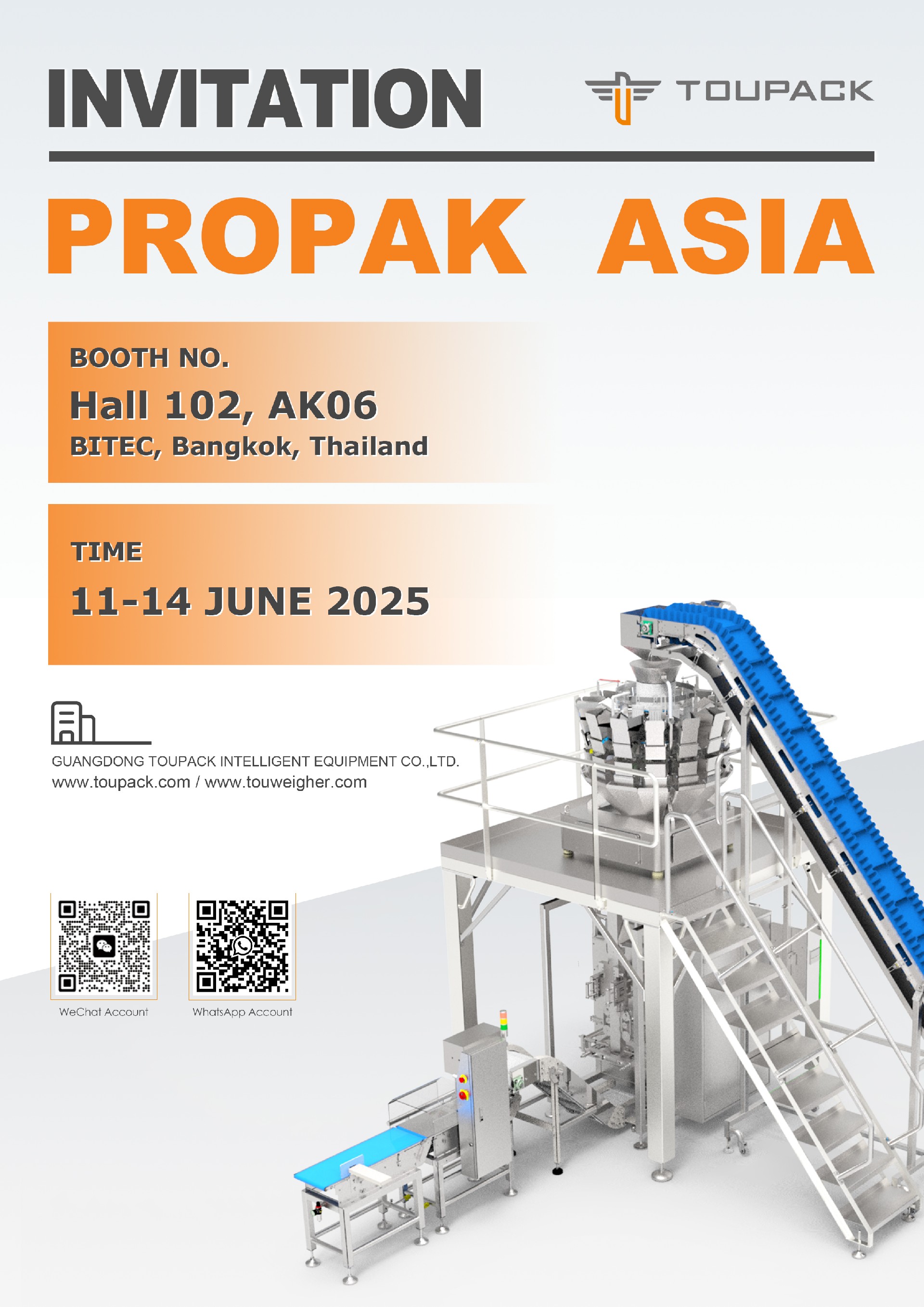 INVITATION

TOUPACK

PROPAK ASIA

BOOTH NO.
Hall 102, AK06
BITEC, Bangkok, Thailand

TIME
11-14 JUNE 2025

GUANGDONG TOUPACK INTELLIGENT EQUIPMENT CO.,LTD.
www.toupack.com / www.touweigher.com

WeChat Account

WhatsApp Account